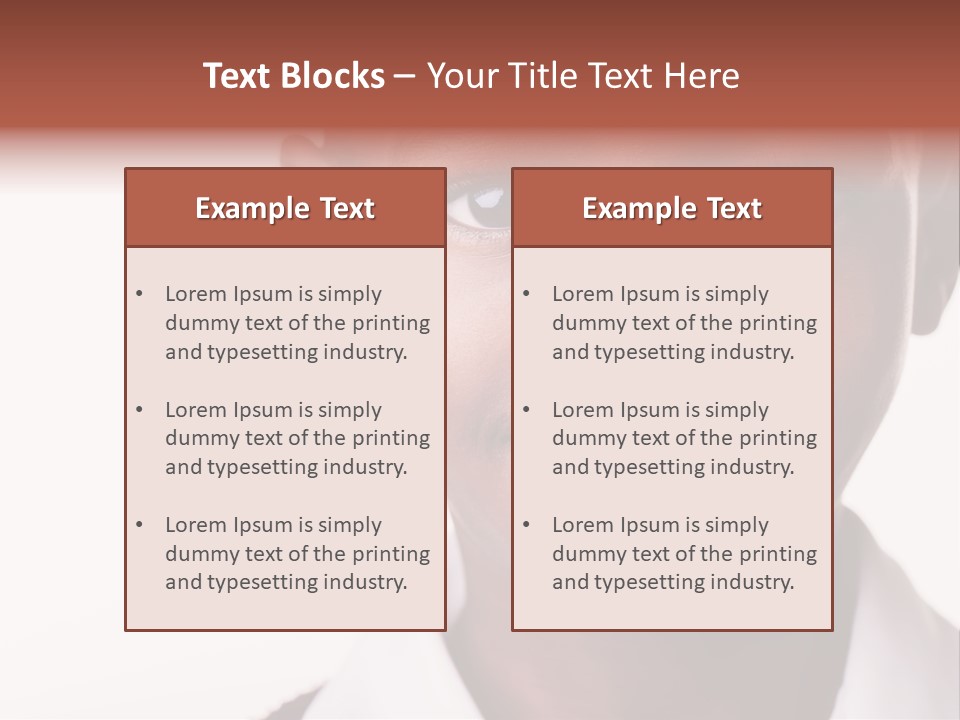 Text Blocks – Your Title Text Here

Example Text

• Lorem Ipsum is simply dummy text of the printing and typesetting industry.

• Lorem Ipsum is simply dummy text of the printing and typesetting industry.

• Lorem Ipsum is simply dummy text of the printing and typesetting industry.

Example Text

• Lorem Ipsum is simply dummy text of the printing and typesetting industry.

• Lorem Ipsum is simply dummy text of the printing and typesetting industry.

• Lorem Ipsum is simply dummy text of the printing and typesetting industry.